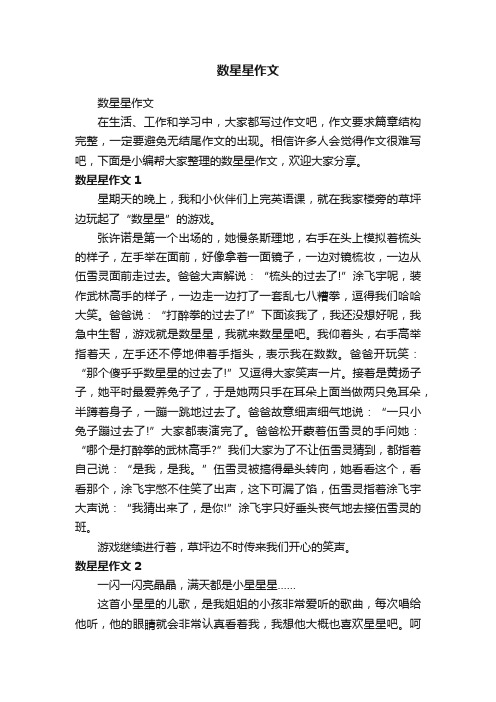 数星星作文

数星星作文

在生活、工作和学习中，大家都写过作文吧，作文要求篇章结构完整，一定要避免无结尾作文的出现。相信许多人会觉得作文很难写吧，下面是小编帮大家整理的数星星作文，欢迎大家分享。

数星星作文 1

星期天的晚上，我和小伙伴们上完英语课，就在我家楼旁的草坪边玩起了“数星星”的游戏。

张许诺是第一个出场的，她慢条斯理地，右手在头上模拟着梳头的样子，左手举在面前，好像拿着一面镜子，一边对镜梳妆，一边从伍雪灵面前走过去。爸爸大声解说：“梳头的过去了!”涂飞宇呢，装作武林高手的样子，一边走一边打了一套乱七八糟拳，逗得我们哈哈大笑。爸爸说：“打醉拳的过去了!”下面该我了，我还没想好呢，我急中生智，游戏就是数星星，我就来数星星吧。我仰着头，右手高举指着天，左手还不停地伸着手指头，表示我在数数。爸爸开玩笑：“那个傻乎乎数星星的过去了!”又逗得大家笑声一片。接着是黄扬子子，她平时最爱养兔子了，于是她两只手在耳朵上面当做两只兔耳朵，半蹲着身子，一蹦一跳地过去了。爸爸故意细声细气地说：“一只小兔子蹦过去了!”大家都表演完了。爸爸松开蒙着伍雪灵的手问她：“哪个是打醉拳的武林高手?”我们大家为了不让伍雪灵猜到，都指着自己说：“是我，是我。”伍雪灵被搞得晕头转向，她看看这个，看看那个，涂飞宇憋不住笑了出声，这下可漏了馅，伍雪灵指着涂飞宇大声说：“我猜出来了，是你!”涂飞宇只好垂头丧气地去接伍雪灵的班。

游戏继续进行着，草坪边不时传来我们开心的笑声。

数星星作文 2

一闪一闪亮晶晶，满天都是小星星……

这首小星星的儿歌，是我姐姐的小孩非常爱听的歌曲，每次唱给他听，他的眼睛就会非常认真看着我，我想他大概也喜欢星星吧。呵